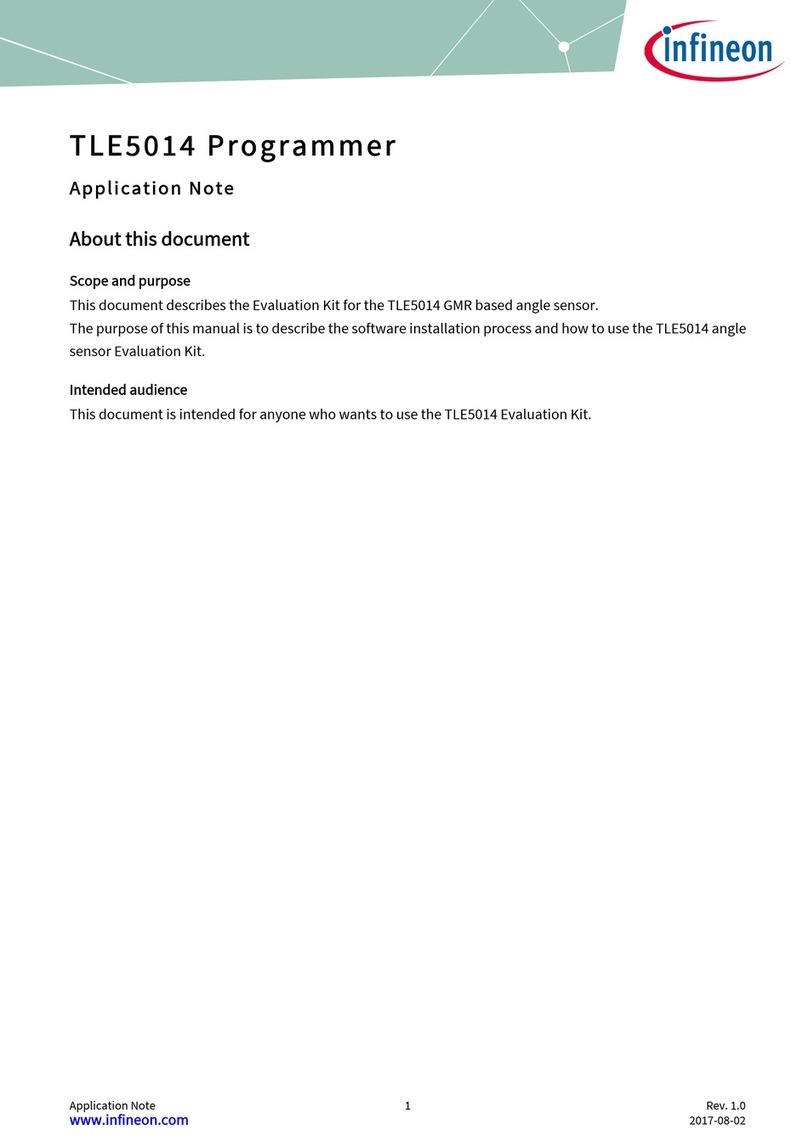 infineon

TLE5014 Programmer

Application Note

About this document

Scope and purpose
This document describes the Evaluation Kit for the TLE5014 GMR based angle sensor.
The purpose of this manual is to describe the software installation process and how to use the TLE5014 angle sensor Evaluation Kit.

Intended audience
This document is intended for anyone who wants to use the TLE5014 Evaluation Kit.

Application Note
www.infineon.com
1
Rev. 1.0
2017-08-02